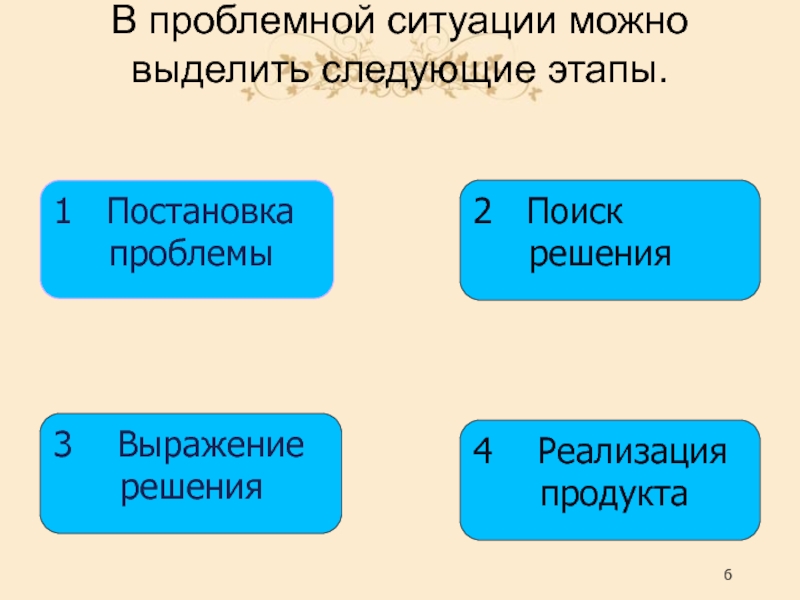 В проблемной ситуации можно выделить следующие этапы.

1 Постановка проблемы

2 Поиск решения

3 Выражение решения

4 Реализация продукта

6